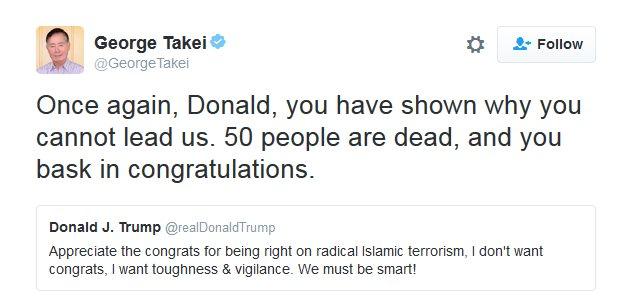 George Takei
@GeorgeTakei

Follow

Once again, Donald, you have shown why you cannot lead us. 50 people are dead, and you bask in congratulations.

Donald J. Trump @realDonaldTrump
Appreciate the congrats for being right on radical Islamic terrorism, I don't want congrats, I want toughness & vigilance. We must be smart!